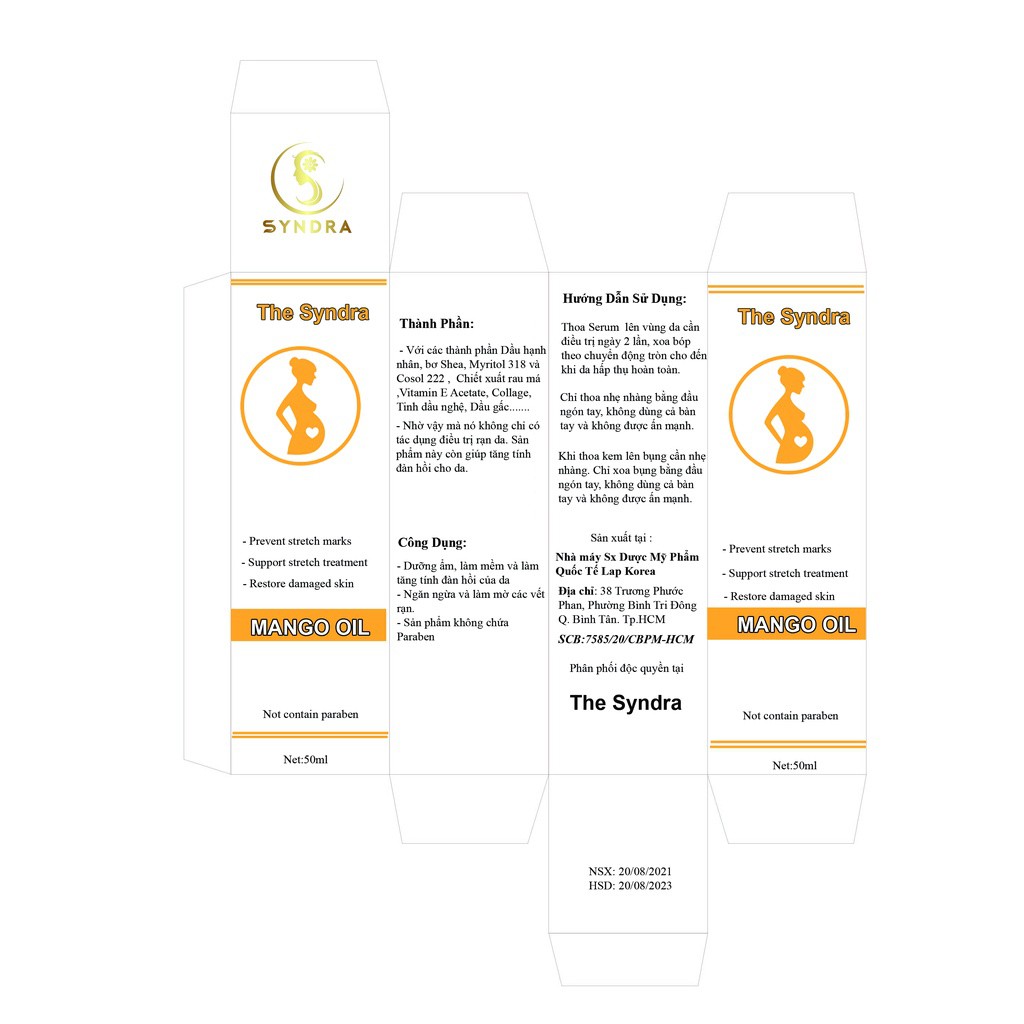 SYNDRA

The Syndra

- Prevent stretch marks
- Support stretch treatment
- Restore damaged skin

MANGO OIL

Not contain paraben

Net:50ml

Thành Phần:

- Với các thành phần Dầu hạnh nhân, bơ Shea, Myritol 318 và Cosol 222 , Chiết xuất rau má ,Vitamin E Acetate, Collage, Tinh dầu nghệ, Dầu gấc.......
- Nhờ vậy mà nó không chỉ có tác dụng điều trị rạn da. Sản phẩm này còn giúp tăng tính đàn hồi cho da.

Công Dụng:

- Dưỡng ẩm, làm mềm và làm tăng tính đàn hồi của da
- Ngăn ngừa và làm mờ các vết rạn.
- Sản phẩm không chứa Paraben

Hướng Dẫn Sử Dụng:

Thoa Serum lên vùng da cần điều trị ngày 2 lần, xoa bóp theo chuyển động tròn cho đến khi da hấp thụ hoàn toàn.

Chỉ thoa nhẹ nhàng bằng đầu ngón tay, không dùng cả bàn tay và không được ấn mạnh.

Khi thoa kem lên bụng cần nhẹ nhàng. Chỉ xoa bụng bằng đầu ngón tay, không dùng cả bàn tay và không được ấn mạnh.

Sản xuất tại :
Nhà máy Sx Dược Mỹ Phẩm Quốc Tế Lap Korea
Địa chỉ: 38 Trương Phước Phan, Phường Bình Trị Đông Q. Bình Tân. Tp.HCM
SCB:7585/20/CBPM-HCM

Phân phối độc quyền tại

The Syndra

NSX: 20/08/2021
HSD: 20/08/2023

The Syndra

- Prevent stretch marks
- Support stretch treatment
- Restore damaged skin

MANGO OIL

Not contain paraben

Net:50ml